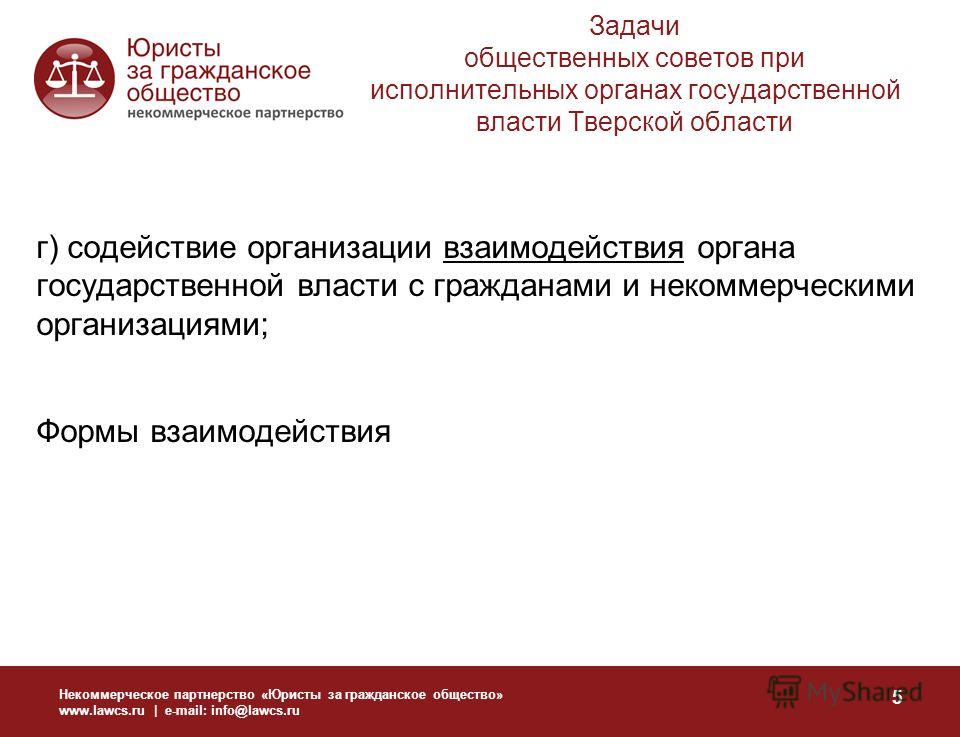 Юристы за гражданское общество
некоммерческое партнерство

Задачи общественных советов при исполнительных органах государственной власти Тверской области

г) содействие организации взаимодействия органа государственной власти с гражданами и некоммерческими организациями;

Формы взаимодействия

Некоммерческое партнерство «Юристы за гражданское общество»
www.lawcs.ru | e-mail: info@lawcs.ru

MyShared

5